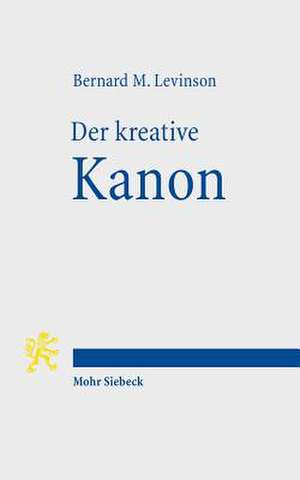 Bernard M. Levinson

Der kreative
Kanon

Mohr Siebeck